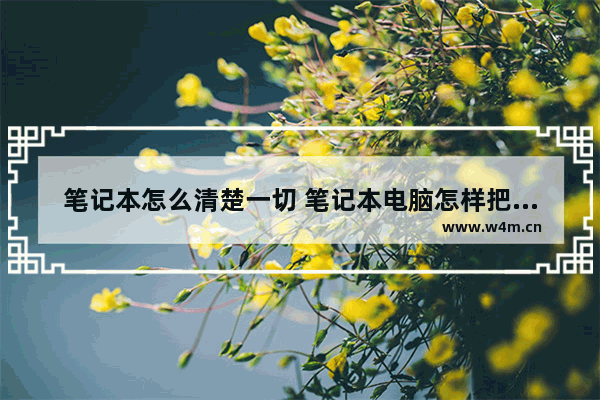 笔记本怎么清楚一切 笔记本电脑怎样把...

www.w4m.cn